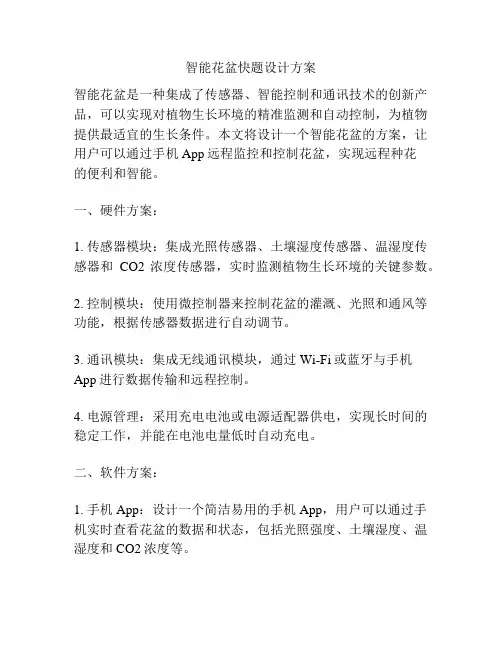 智能花盆快题设计方案

智能花盆是一种集成了传感器、智能控制和通讯技术的创新产品，可以实现对植物生长环境的精准监测和自动控制，为植物提供最适宜的生长条件。本文将设计一个智能花盆的方案，让用户可以通过手机 App 远程监控和控制花盆，实现远程种花的便利和智能。

一、硬件方案：

1. 传感器模块：集成光照传感器、土壤湿度传感器、温湿度传感器和 CO2 浓度传感器，实时监测植物生长环境的关键参数。

2. 控制模块：使用微控制器来控制花盆的灌溉、光照和通风等功能，根据传感器数据进行自动调节。

3. 通讯模块：集成无线通讯模块，通过 Wi-Fi 或蓝牙与手机 App 进行数据传输和远程控制。

4. 电源管理：采用充电电池或电源适配器供电，实现长时间的稳定工作，并能在电池电量低时自动充电。

二、软件方案：

1. 手机 App：设计一个简洁易用的手机 App，用户可以通过手机实时查看花盆的数据和状态，包括光照强度、土壤湿度、温湿度和 CO2 浓度等。